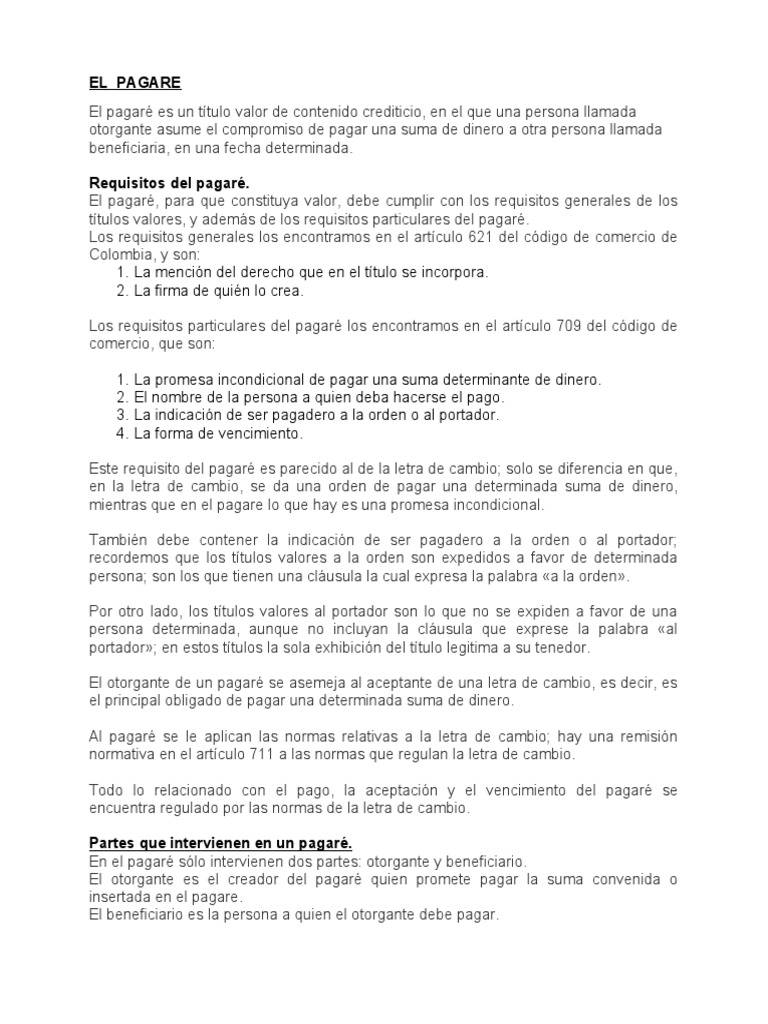 EL PAGARE

El pagaré es un título valor de contenido crediticio, en el que una persona llamada otorgante asume el compromiso de pagar una suma de dinero a otra persona llamada beneficiaria, en una fecha determinada.

Requisitos del pagaré.
El pagaré, para que constituya valor, debe cumplir con los requisitos generales de los títulos valores, y además de los requisitos particulares del pagaré.
Los requisitos generales los encontramos en el artículo 621 del código de comercio de Colombia, y son:
1. La mención del derecho que en el título se incorpora.
2. La firma de quién lo crea.

Los requisitos particulares del pagaré los encontramos en el artículo 709 del código de comercio, que son:

1. La promesa incondicional de pagar una suma determinante de dinero.
2. El nombre de la persona a quien deba hacerse el pago.
3. La indicación de ser pagadero a la orden o al portador.
4. La forma de vencimiento.

Este requisito del pagaré es parecido al de la letra de cambio; solo se diferencia en que, en la letra de cambio, se da una orden de pagar una determinada suma de dinero, mientras que en el pagare lo que hay es una promesa incondicional.

También debe contener la indicación de ser pagadero a la orden o al portador; recordemos que los títulos valores a la orden son expedidos a favor de determinada persona; son los que tienen una cláusula la cual expresa la palabra «a la orden».

Por otro lado, los títulos valores al portador son lo que no se expiden a favor de una persona determinada, aunque no incluyan la cláusula que exprese la palabra «al portador»; en estos títulos la sola exhibición del título legitima a su tenedor.

El otorgante de un pagaré se asemeja al aceptante de una letra de cambio, es decir, es el principal obligado de pagar una determinada suma de dinero.

Al pagaré se le aplican las normas relativas a la letra de cambio; hay una remisión normativa en el artículo 711 a las normas que regulan la letra de cambio.

Todo lo relacionado con el pago, la aceptación y el vencimiento del pagaré se encuentra regulado por las normas de la letra de cambio.

Partes que intervienen en un pagaré.
En el pagaré sólo intervienen dos partes: otorgante y beneficiario.
El otorgante es el creador del pagaré quien promete pagar la suma convenida o insertada en el pagare.
El beneficiario es la persona a quien el otorgante debe pagar.